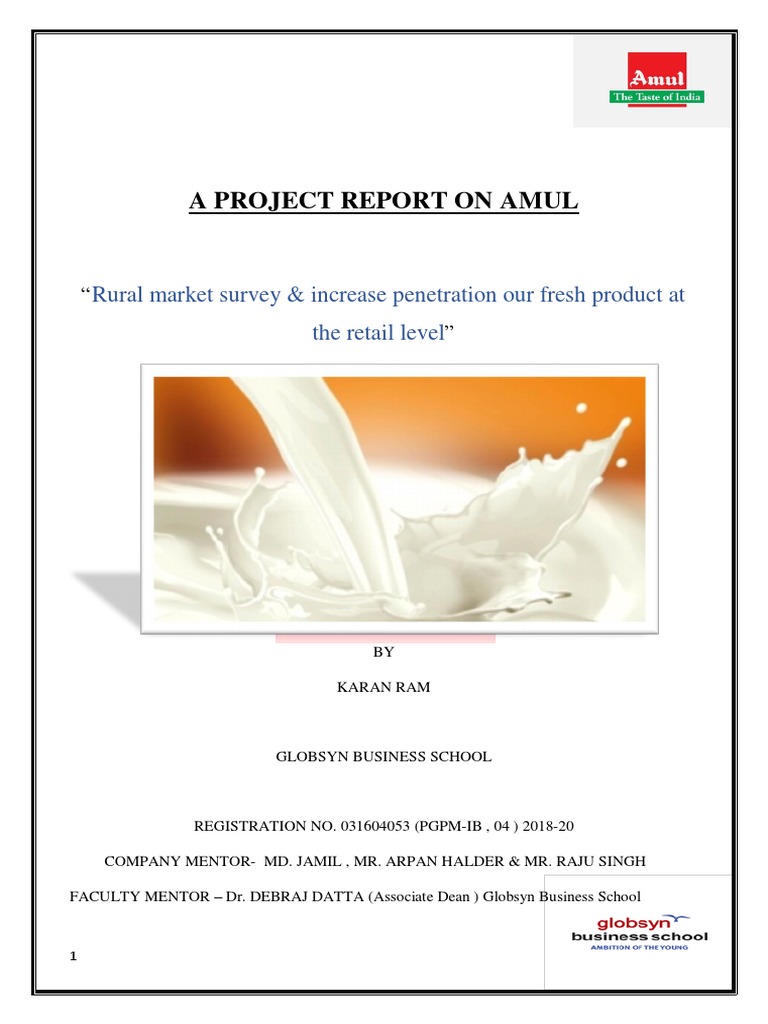 Amul
The Taste of India

A PROJECT REPORT ON AMUL

"Rural market survey & increase penetration our fresh product at the retail level"

BY

KARAN RAM

GLOBSYN BUSINESS SCHOOL

REGISTRATION NO. 031604053 (PGPM-IB , 04 ) 2018-20

COMPANY MENTOR- MD. JAMIL , MR. ARPAN HALDER & MR. RAJU SINGH

FACULTY MENTOR – Dr. DEBRAJ DATTA (Associate Dean ) Globsyn Business School

globsyn
business school
AMBITION OF THE YOUNG

1